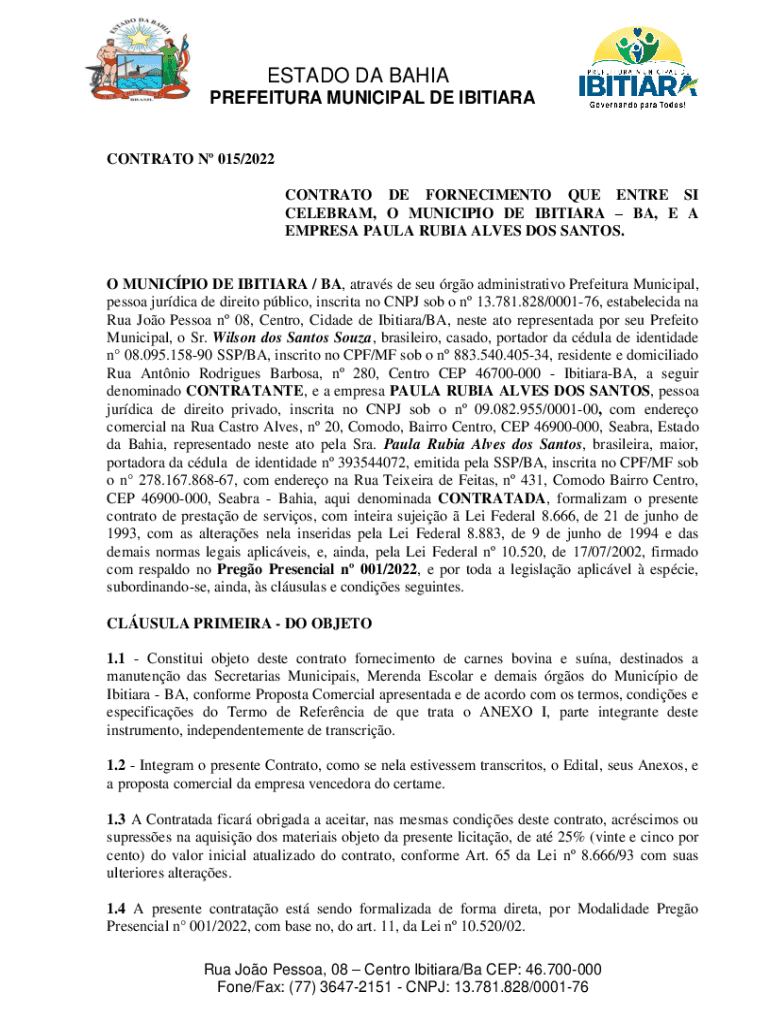 ESTADO DA BAHIA
PREFEITURA MUNICIPAL DE IBITIARA

IBITIARA
Governando para Todos!

CONTRATO Nº 015/2022

CONTRATO DE FORNECIMENTO QUE ENTRE SI CELEBRAM, O MUNICIPIO DE IBITIARA – BA, E A EMPRESA PAULA RUBIA ALVES DOS SANTOS.

O MUNICÍPIO DE IBITIARA / BA, através de seu órgão administrativo Prefeitura Municipal, pessoa jurídica de direito público, inscrita no CNPJ sob o nº 13.781.828/0001-76, estabelecida na Rua João Pessoa nº 08, Centro, Cidade de Ibitiara/BA, neste ato representada por seu Prefeito Municipal, o Sr. Wilson dos Santos Souza, brasileiro, casado, portador da cédula de identidade n° 08.095.158-90 SSP/BA, inscrito no CPF/MF sob o nº 883.540.405-34, residente e domiciliado Rua Antônio Rodrigues Barbosa, nº 280, Centro CEP 46700-000 - Ibitiara-BA, a seguir denominado CONTRATANTE, e a empresa PAULA RUBIA ALVES DOS SANTOS, pessoa jurídica de direito privado, inscrita no CNPJ sob o nº 09.082.955/0001-00, com endereço comercial na Rua Castro Alves, nº 20, Comodo, Bairro Centro, CEP 46900-000, Seabra, Estado da Bahia, representado neste ato pela Sra. Paula Rubia Alves dos Santos, brasileira, maior, portadora da cédula de identidade nº 393544072, emitida pela SSP/BA, inscrita no CPF/MF sob o n° 278.167.868-67, com endereço na Rua Teixeira de Feitas, nº 431, Comodo Bairro Centro, CEP 46900-000, Seabra - Bahia, aqui denominada CONTRATADA, formalizam o presente contrato de prestação de serviços, com inteira sujeição ã Lei Federal 8.666, de 21 de junho de 1993, com as alterações nela inseridas pela Lei Federal 8.883, de 9 de junho de 1994 e das demais normas legais aplicáveis, e, ainda, pela Lei Federal nº 10.520, de 17/07/2002, firmado com respaldo no Pregão Presencial nº 001/2022, e por toda a legislação aplicável à espécie, subordinando-se, ainda, às cláusulas e condições seguintes.

CLÁUSULA PRIMEIRA - DO OBJETO

1.1 - Constitui objeto deste contrato fornecimento de carnes bovina e suína, destinados a manutenção das Secretarias Municipais, Merenda Escolar e demais órgãos do Município de Ibitiara - BA, conforme Proposta Comercial apresentada e de acordo com os termos, condições e especificações do Termo de Referência de que trata o ANEXO I, parte integrante deste instrumento, independentemente de transcrição.

1.2 - Integram o presente Contrato, como se nela estivessem transcritos, o Edital, seus Anexos, e a proposta comercial da empresa vencedora do certame.

1.3 A Contratada ficará obrigada a aceitar, nas mesmas condições deste contrato, acréscimos ou supressões na aquisição dos materiais objeto da presente licitação, de até 25% (vinte e cinco por cento) do valor inicial atualizado do contrato, conforme Art. 65 da Lei nº 8.666/93 com suas ulteriores alterações.

1.4 A presente contratação está sendo formalizada de forma direta, por Modalidade Pregão Presencial n° 001/2022, com base no, do art. 11, da Lei nº 10.520/02.

Rua João Pessoa, 08 – Centro Ibitiara/Ba CEP: 46.700-000
Fone/Fax: (77) 3647-2151 - CNPJ: 13.781.828/0001-76